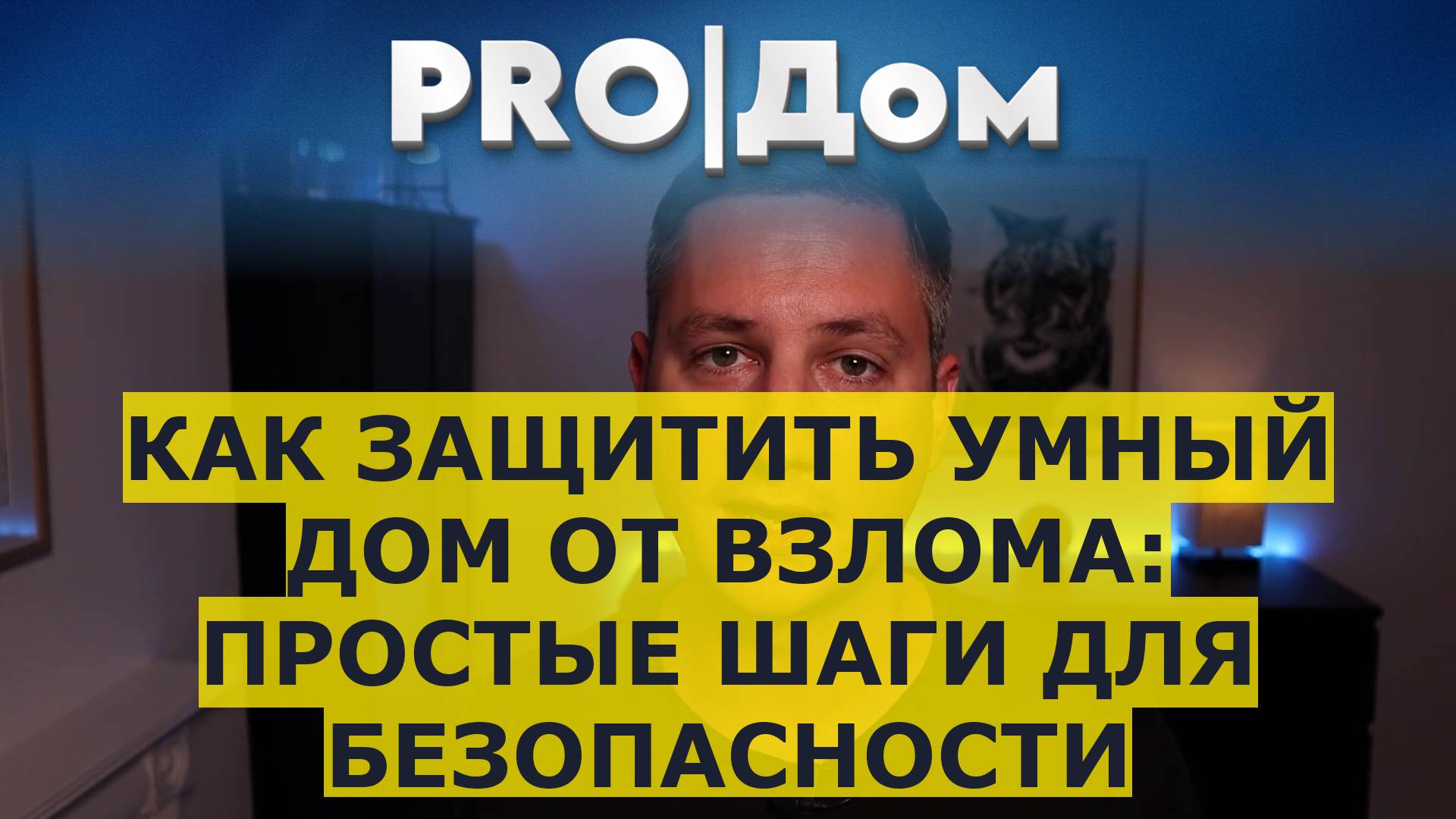 PRO|Дом

КАК ЗАЩИТИТЬ УМНЫЙ ДОМ ОТ ВЗЛОМА: ПРОСТЫЕ ШАГИ ДЛЯ БЕЗОПАСНОСТИ